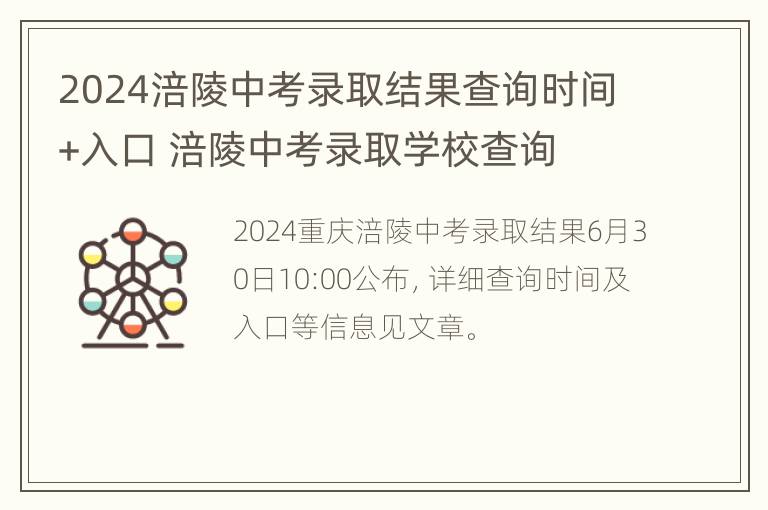 2024涪陵中考录取结果查询时间+入口 涪陵中考录取学校查询

2024重庆涪陵中考录取结果6月30日10:00公布, 详细查询时间及入口等信息见文章。